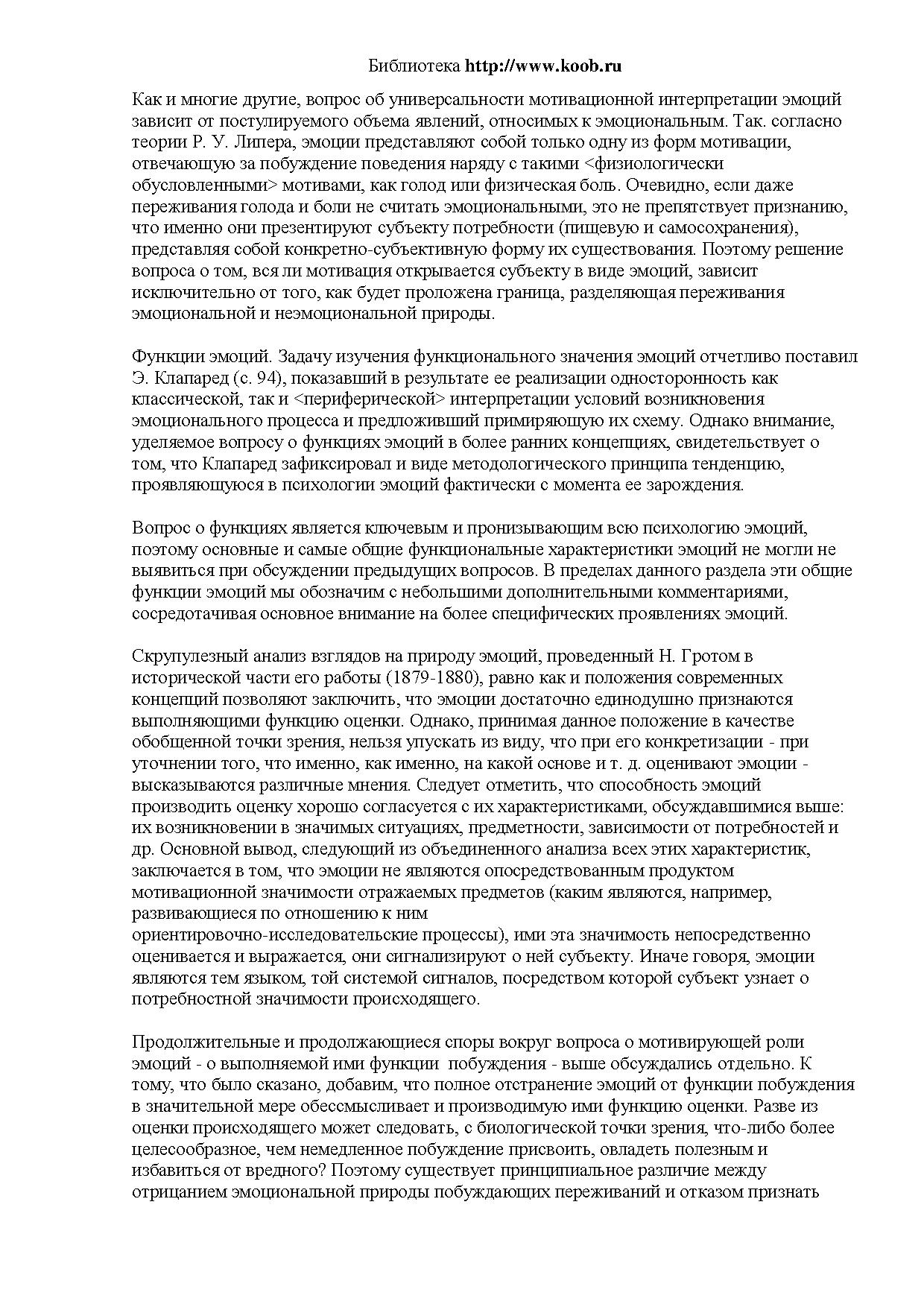 Библиотека http://www.koob.ru

Как и многие другие, вопрос об универсальности мотивационной интерпретации эмоций зависит от постулируемого объема явлений, относимых к эмоциональным. Так. согласно теории Р. У. Липера, эмоции представляют собой только одну из форм мотивации, отвечающую за побуждение поведения наряду с такими <физиологически обусловленными> мотивами, как голод или физическая боль. Очевидно, если даже переживания голода и боли не считать эмоциональными, это не препятствует признанию, что именно они презентируют субъекту потребности (пищевую и самосохранения), представляя собой конкретно-субъективную форму их существования. Поэтому решение вопроса о том, вся ли мотивация открывается субъекту в виде эмоций, зависит исключительно от того, как будет проложена граница, разделяющая переживания эмоциональной и неэмоциональной природы.

Функции эмоций. Задачу изучения функционального значения эмоций отчетливо поставил Э. Клапаред (с. 94), показавший в результате ее реализации односторонность как классической, так и <периферической> интерпретации условий возникновения эмоционального процесса и предложивший примиряющую их схему. Однако внимание, уделяемое вопросу о функциях эмоций в более ранних концепциях, свидетельствует о том, что Клапаред зафиксировал и виде методологического принципа тенденцию, проявляющуюся в психологии эмоций фактически с момента ее зарождения.

Вопрос о функциях является ключевым и пронизывающим всю психологию эмоций, поэтому основные и самые общие функциональные характеристики эмоций не могли не выявиться при обсуждении предыдущих вопросов. В пределах данного раздела эти общие функции эмоций мы обозначим с небольшими дополнительными комментариями, сосредотачивая основное внимание на более специфических проявлениях эмоций.

Скрупулезный анализ взглядов на природу эмоций, проведенный Н. Гротом в исторической части его работы (1879-1880), равно как и положения современных концепций позволяют заключить, что эмоции достаточно единодушно признаются выполняющими функцию оценки. Однако, принимая данное положение в качестве обобщенной точки зрения, нельзя упускать из виду, что при его конкретизации - при уточнении того, что именно, как именно, на какой основе и т. д. оценивают эмоции - высказываются различные мнения. Следует отметить, что способность эмоций производить оценку хорошо согласуется с их характеристиками, обсуждавшимися выше: их возникновении в значимых ситуациях, предметности, зависимости от потребностей и др. Основной вывод, следующий из объединенного анализа всех этих характеристик, заключается в том, что эмоции не являются опосредствованным продуктом мотивационной значимости отражаемых предметов (каким являются, например, развивающиеся по отношению к ним ориентировочно-исследовательские процессы), ими эта значимость непосредственно оценивается и выражается, они сигнализируют о ней субъекту. Иначе говоря, эмоции являются тем языком, той системой сигналов, посредством которой субъект узнает о потребностной значимости происходящего.

Продолжительные и продолжающиеся споры вокруг вопроса о мотивирующей роли эмоций - о выполняемой ими функции побуждения - выше обсуждались отдельно. К тому, что было сказано, добавим, что полное отстранение эмоций от функции побуждения в значительной мере обессмысливает и производимую ими функцию оценки. Разве из оценки происходящего может следовать, с биологической точки зрения, что-либо более целесообразное, чем немедленное побуждение присвоить, овладеть полезным и избавиться от вредного? Поэтому существует принципиальное различие между отрицанием эмоциональной природы побуждающих переживаний и отказом признать